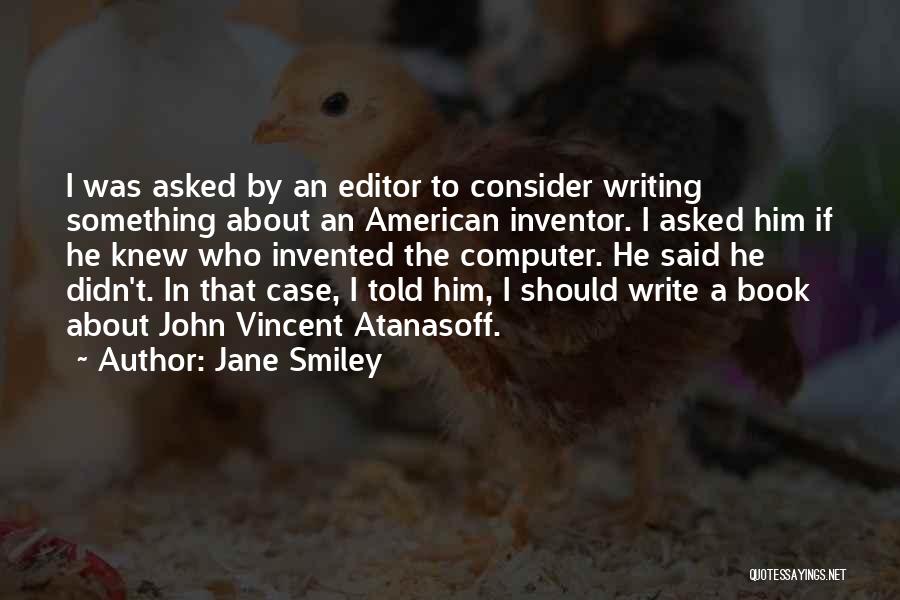 I was asked by an editor to consider writing something about an American inventor. I asked him if he knew who invented the computer. He said he didn't. In that case, I told him, I should write a book about John Vincent Atanasoff.

~ Author: Jane Smiley

QUOTESSAYINGS.NET